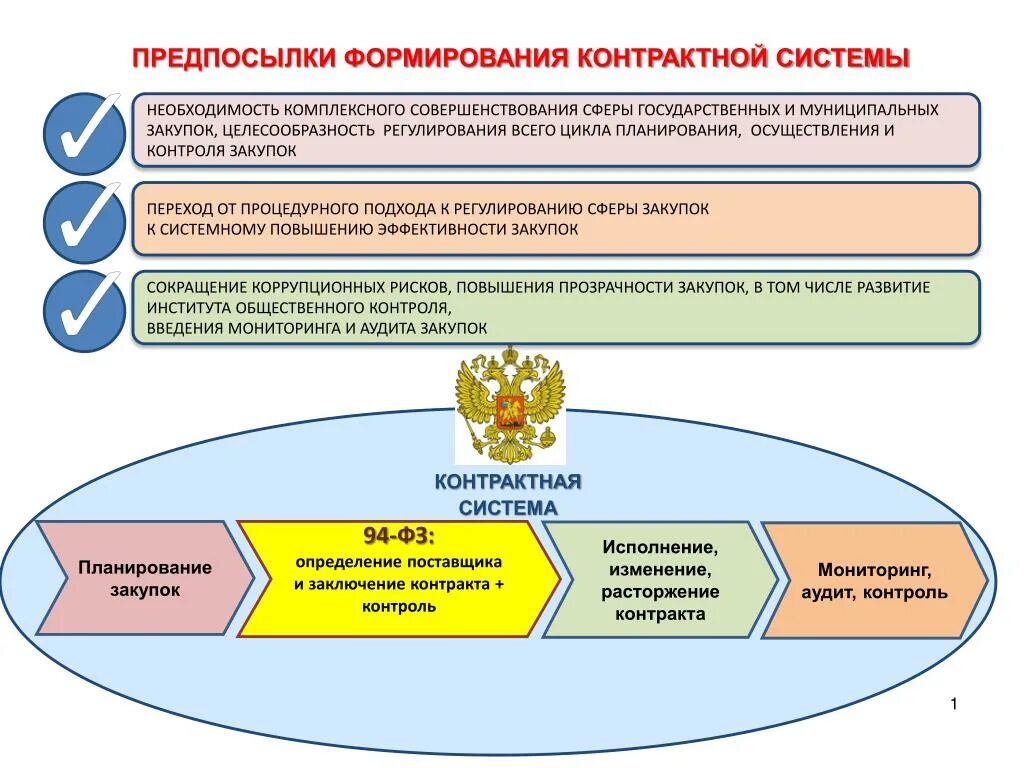 ПРЕДПОСЫЛКИ ФОРМИРОВАНИЯ КОНТРАКТНОЙ СИСТЕМЫ

НЕОБХОДИМОСТЬ КОМПЛЕКСНОГО СОВЕРШЕНСТВОВАНИЯ СФЕРЫ ГОСУДАРСТВЕННЫХ И МУНИЦИПАЛЬНЫХ ЗАКУПОК, ЦЕЛЕСООБРАЗНОСТЬ РЕГУЛИРОВАНИЯ ВСЕГО ЦИКЛА ПЛАНИРОВАНИЯ, ОСУЩЕСТВЛЕНИЯ И КОНТРОЛЯ ЗАКУПОК

ПЕРЕХОД ОТ ПРОЦЕДУРНОГО ПОДХОДА К РЕГУЛИРОВАНИЮ СФЕРЫ ЗАКУПОК К СИСТЕМНОМУ ПОВЫШЕНИЮ ЭФФЕКТИВНОСТИ ЗАКУПОК

СОКРАЩЕНИЕ КОРРУПЦИОННЫХ РИСКОВ, ПОВЫШЕНИЯ ПРОЗРАЧНОСТИ ЗАКУПОК, В ТОМ ЧИСЛЕ РАЗВИТИЕ ИНСТИТУТА ОБЩЕСТВЕННОГО КОНТРОЛЯ, ВВЕДЕНИЯ МОНИТОРИНГА И АУДИТА ЗАКУПОК

КОНТРАКТНАЯ СИСТЕМА

Планирование закупок

94-ФЗ:
определение поставщика и заключение контракта + контроль

Исполнение, изменение, расторжение контракта

Мониторинг, аудит, контроль

1